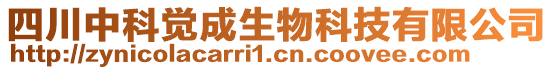 四川中科觉成生物科技有限公司
http://zynicolacarri1.cn.coovee.com